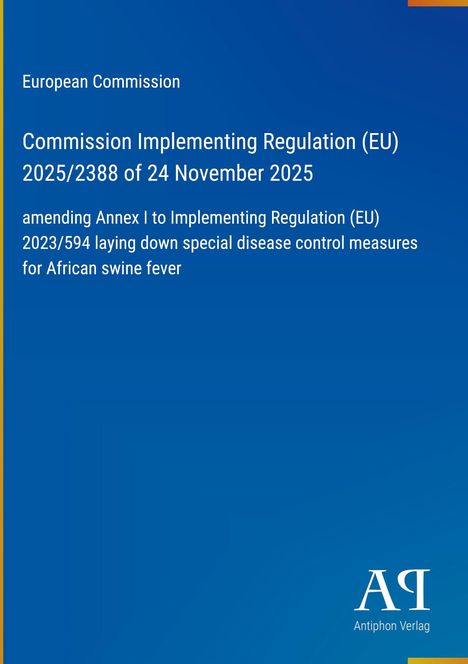 European Commission

Commission Implementing Regulation (EU) 2025/2388 of 24 November 2025

amending Annex I to Implementing Regulation (EU) 2023/594 laying down special disease control measures for African swine fever

AP

Antiphon Verlag